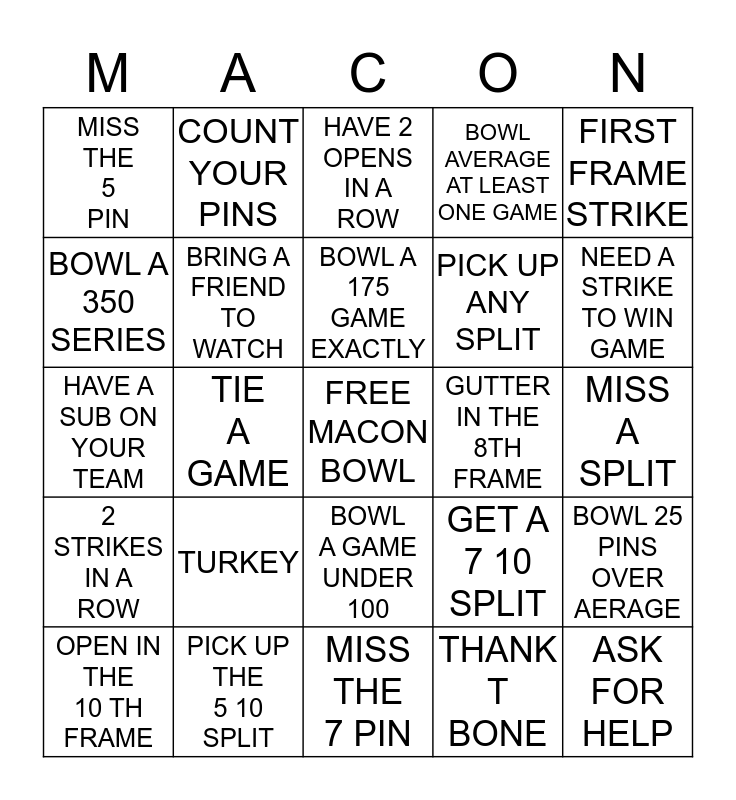 | M | A | C | O | N |
|---|---|---|---|---|
| MISS THE 5 PIN | COUNT YOUR PINS | HAVE 2 OPENS IN A ROW | BOWL AVERAGE AT LEAST ONE GAME | FIRST FRAME STRIKE |
| BOWL A 350 SERIES | BRING A FRIEND TO WATCH | BOWL A 175 GAME EXACTLY | PICK UP ANY SPLIT | NEED A STRIKE TO WIN GAME |
| HAVE A SUB ON YOUR TEAM | TIE A GAME | FREE MACON BOWL | GUTTER IN THE 8TH FRAME | MISS A SPLIT |
| 2 STRIKES IN A ROW | TURKEY | BOWL A GAME UNDER 100 | GET A 7 10 SPLIT | BOWL 25 PINS OVER AERAGE |
| OPEN IN THE 10 TH FRAME | PICK UP THE 5 10 SPLIT | MISS THE 7 PIN | THANK T BONE | ASK FOR HELP |